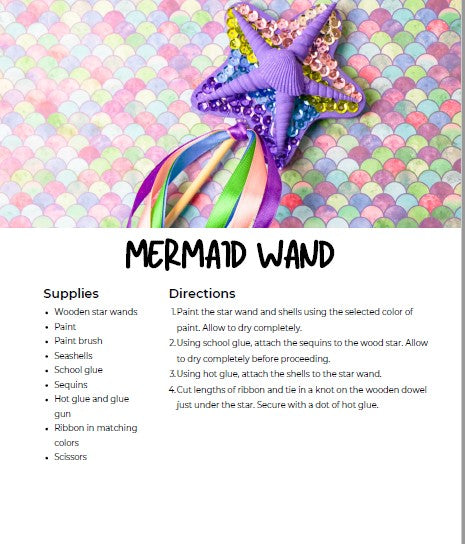 MERMAID WAND

Supplies

- Wooden star wands
- Paint
- Paint brush
- Seashells
- School glue
- Sequins
- Hot glue and glue gun
- Ribbon in matching colors
- Scissors

Directions

1. Paint the star wand and shells using the selected color of paint. Allow to dry completely.
2. Using school glue, attach the sequins to the wood star. Allow to dry completely before proceeding.
3. Using hot glue, attach the shells to the star wand.
4. Cut lengths of ribbon and tie in a knot on the wooden dowel just under the star. Secure with a dot of hot glue.